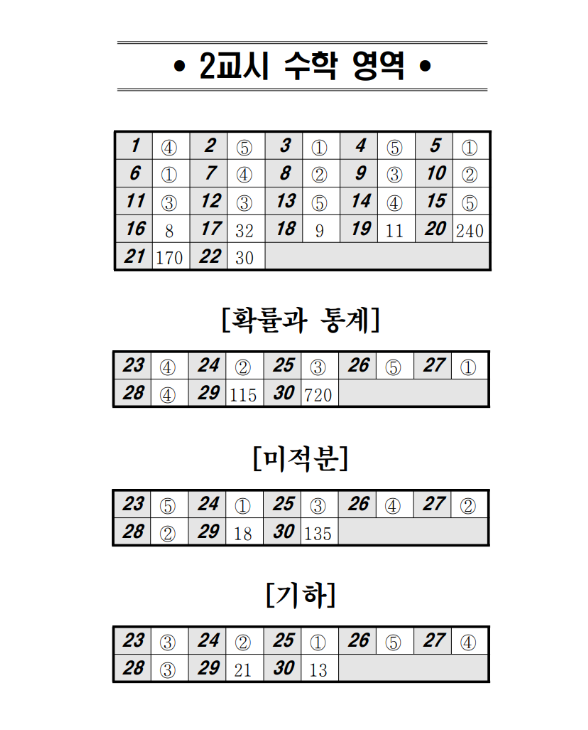 • 2교시 수학 영역 •

| 1 | ④ | 2 | ⑤ | 3 | ① | 4 | ⑤ | 5 | ① |
|---|---|---|---|---|---|---|---|---|---|
| 6 | ① | 7 | ④ | 8 | ② | 9 | ③ | 10 | ② |
| 11 | ③ | 12 | ③ | 13 | ⑤ | 14 | ④ | 15 | ⑤ |
| 16 | 8 | 17 | 32 | 18 | 9 | 19 | 11 | 20 | 240 |
| 21 | 170 | 22 | 30 | | | | | | |

[확률과 통계]

| 23 | ④ | 24 | ② | 25 | ③ | 26 | ⑤ | 27 | ① |
|---|---|---|---|---|---|---|---|---|---|
| 28 | ④ | 29 | 115 | 30 | 720 | | | | |

[미적분]

| 23 | ⑤ | 24 | ① | 25 | ③ | 26 | ④ | 27 | ② |
|---|---|---|---|---|---|---|---|---|---|
| 28 | ② | 29 | 18 | 30 | 135 | | | | |

[기하]

| 23 | ③ | 24 | ② | 25 | ① | 26 | ⑤ | 27 | ④ |
|---|---|---|---|---|---|---|---|---|---|
| 28 | ③ | 29 | 21 | 30 | 13 | | | | |